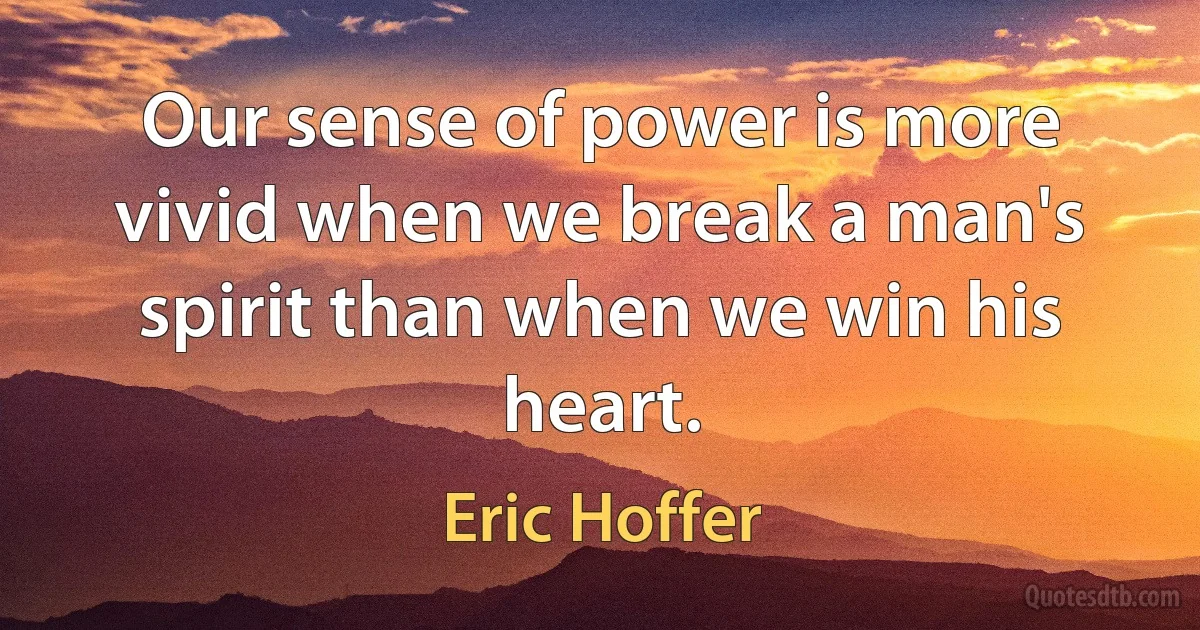 Our sense of power is more vivid when we break a man's spirit than when we win his heart.

Eric Hoffer

Quotesdtb.com